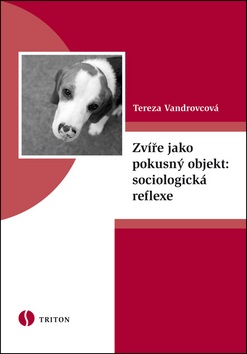 Tereza Vandrovcová

Zvíře jako pokusný objekt: sociologická reflexe

TRITON